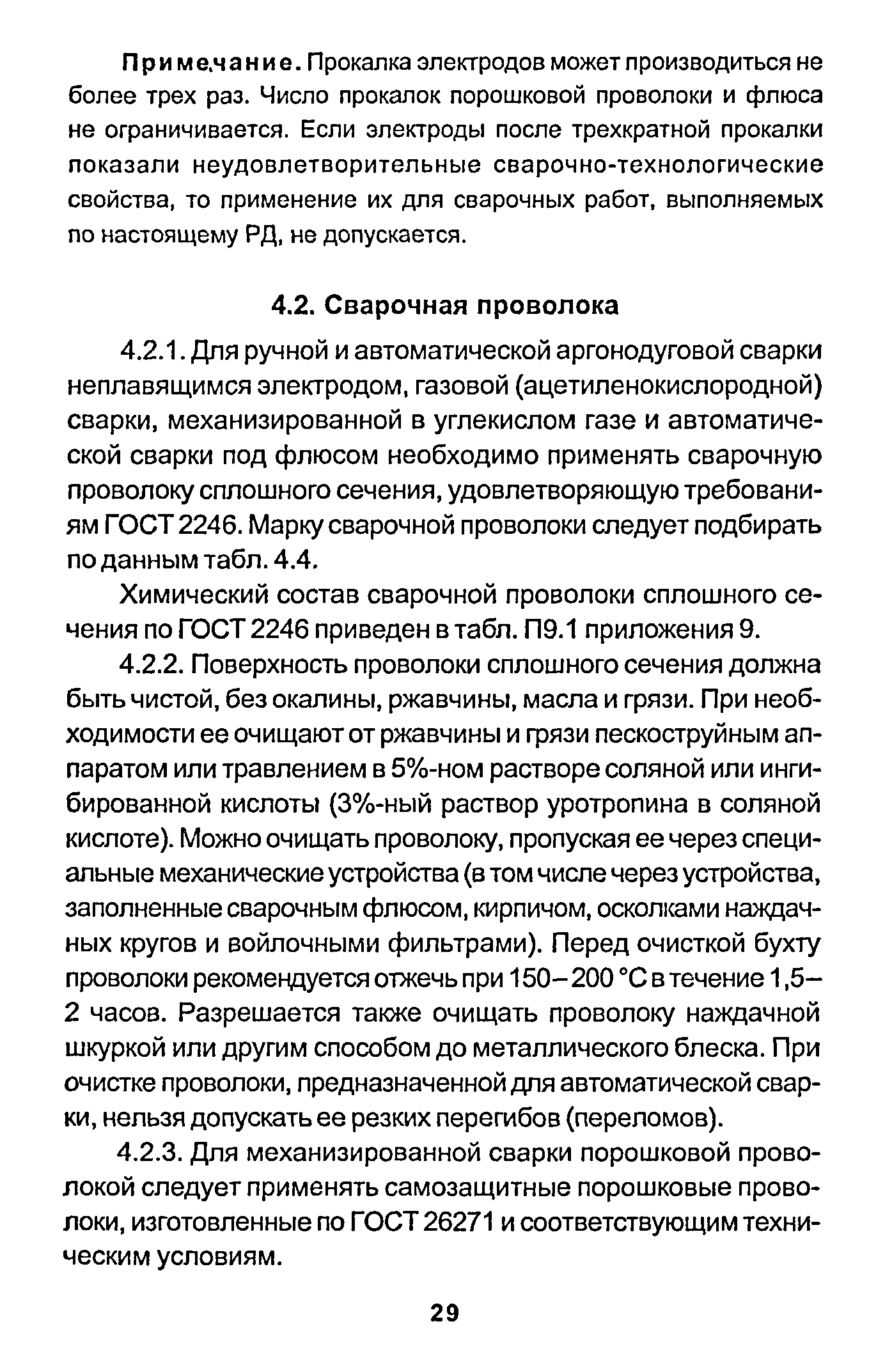 Примечание. Прокалка электродов может производиться не более трех раз. Число прокалок порошковой проволоки и флюса не ограничивается. Если электроды после трехкратной прокалки показали неудовлетворительные сварочно-технологические свойства, то применение их для сварочных работ, выполняемых по настоящему РД, не допускается.

4.2. Сварочная проволока

4.2.1. Для ручной и автоматической аргонодуговой сварки неплавящимся электродом, газовой (ацетиленокислородной) сварки, механизированной в углекислом газе и автоматической сварки под флюсом необходимо применять сварочную проволоку сплошного сечения, удовлетворяющую требованиям ГОСТ 2246. Марку сварочной проволоки следует подбирать по данным табл. 4.4.

Химический состав сварочной проволоки сплошного сечения по ГОСТ 2246 приведен в табл. П9.1 приложения 9.

4.2.2. Поверхность проволоки сплошного сечения должна быть чистой, без окалины, ржавчины, масла и грязи. При необходимости ее очищают от ржавчины и грязи пескоструйным аппаратом или травлением в 5%-ном растворе соляной или ингибированной кислоты (3%-ный раствор уротропина в соляной кислоте). Можно очищать проволоку, пропуская ее через специальные механические устройства (в том числе через устройства, заполненные сварочным флюсом, кирпичом, осколками наждачных кругов и войлочными фильтрами). Перед очисткой бухту проволоки рекомендуется отжечь при 150–200 °С в течение 1,5–2 часов. Разрешается также очищать проволоку наждачной шкуркой или другим способом до металлического блеска. При очистке проволоки, предназначенной для автоматической сварки, нельзя допускать ее резких перегибов (переломов).

4.2.3. Для механизированной сварки порошковой проволокой следует применять самозащитные порошковые проволоки, изготовленные по ГОСТ 26271 и соответствующим техническим условиям.

29